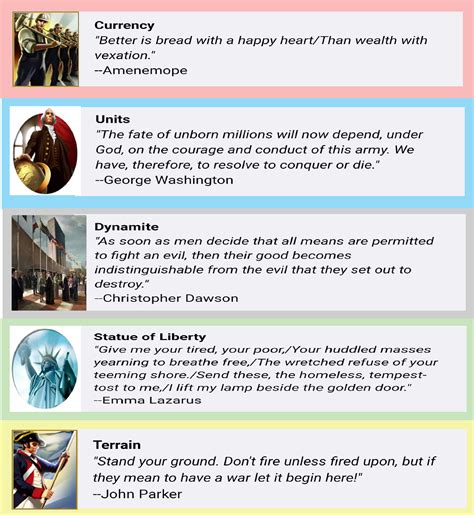 Currency
"Better is bread with a happy heart/Than wealth with vexation."
--Amenemope

Units
"The fate of unborn millions will now depend, under God, on the courage and conduct of this army. We have, therefore, to resolve to conquer or die."
--George Washington

Dynamite
"As soon as men decide that all means are permitted to fight an evil, then their good becomes indistinguishable from the evil that they set out to destroy."
--Christopher Dawson

Statue of Liberty
"Give me your tired, your poor,/Your huddled masses yearning to breathe free,/The wretched refuse of your teeming shore./Send these, the homeless, tempest-tost to me,/I lift my lamp beside the golden door."
--Emma Lazarus

Terrain
"Stand your ground. Don't fire unless fired upon, but if they mean to have a war let it begin here!"
--John Parker